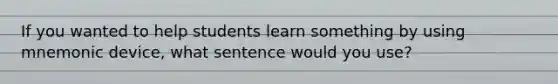 If you wanted to help students learn something by using mnemonic device, what sentence would you use?